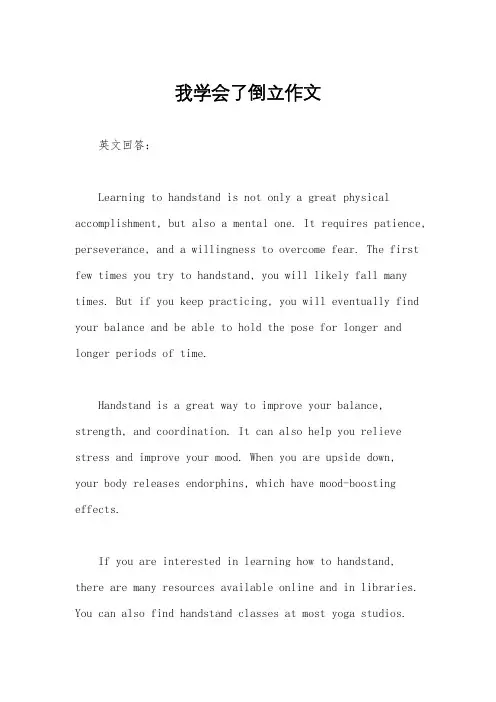 我学会了倒立作文

英文回答：

Learning to handstand is not only a great physical accomplishment, but also a mental one. It requires patience, perseverance, and a willingness to overcome fear. The first few times you try to handstand, you will likely fall many times. But if you keep practicing, you will eventually find your balance and be able to hold the pose for longer and longer periods of time.

Handstand is a great way to improve your balance, strength, and coordination. It can also help you relieve stress and improve your mood. When you are upside down, your body releases endorphins, which have mood-boosting effects.

If you are interested in learning how to handstand, there are many resources available online and in libraries. You can also find handstand classes at most yoga studios.